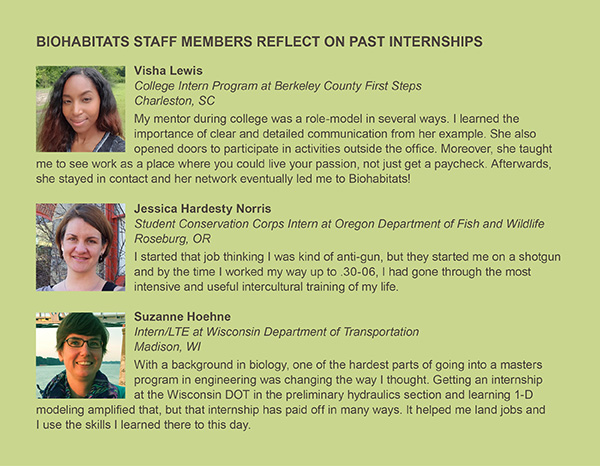 BIOHABITATS STAFF MEMBERS REFLECT ON PAST INTERNSHIPS

Visha Lewis
College Intern Program at Berkeley County First Steps
Charleston, SC
My mentor during college was a role-model in several ways. I learned the importance of clear and detailed communication from her example. She also opened doors to participate in activities outside the office. Moreover, she taught me to see work as a place where you could live your passion, not just get a paycheck. Afterwards, she stayed in contact and her network eventually led me to Biohabitats!

Jessica Hardesty Norris
Student Conservation Corps Intern at Oregon Department of Fish and Wildlife
Roseburg, OR
I started that job thinking I was kind of anti-gun, but they started me on a shotgun and by the time I worked my way up to .30-06, I had gone through the most intensive and useful intercultural training of my life.

Suzanne Hoehne
Intern/LTE at Wisconsin Department of Transportation
Madison, WI
With a background in biology, one of the hardest parts of going into a masters program in engineering was changing the way I thought. Getting an internship at the Wisconsin DOT in the preliminary hydraulics section and learning 1-D modeling amplified that, but that internship has paid off in many ways. It helped me land jobs and I use the skills I learned there to this day.